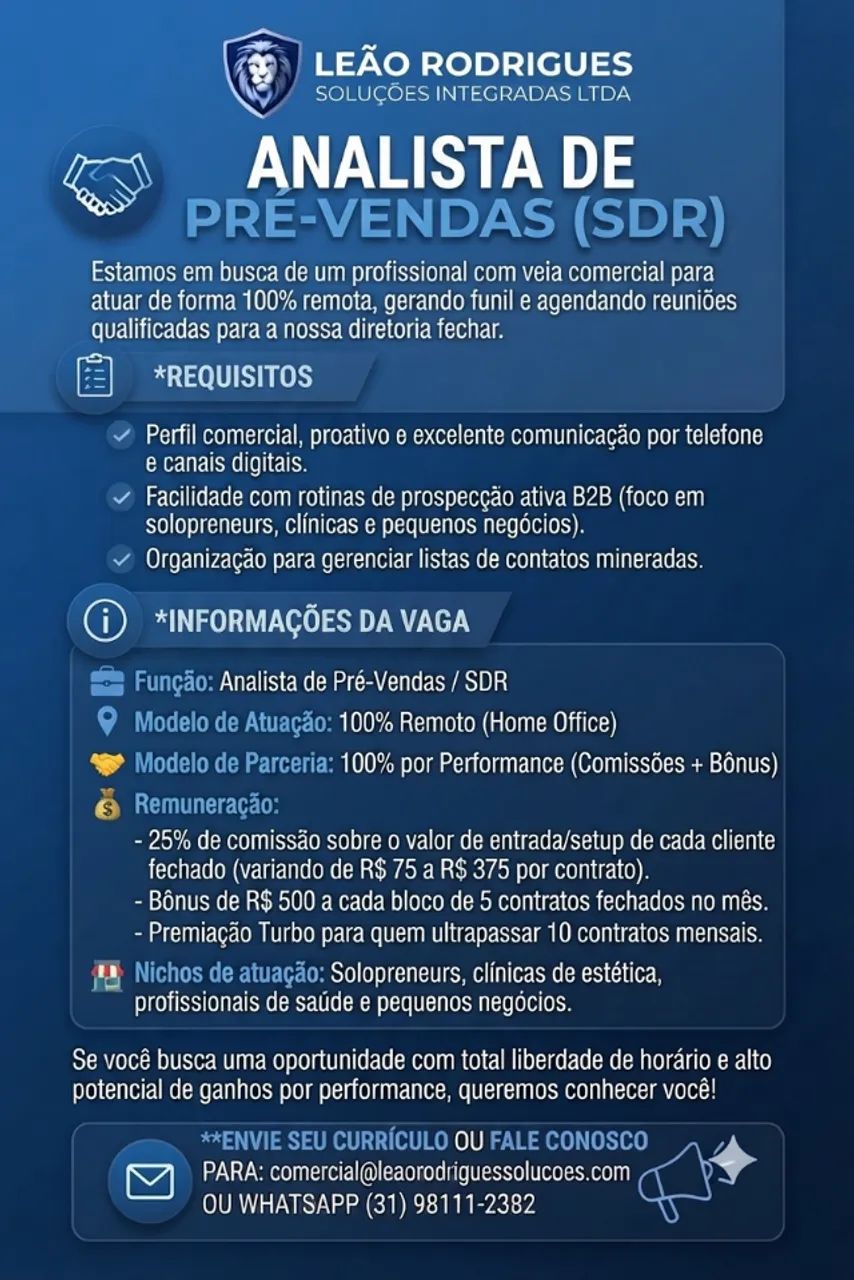 LEÃO RODRIGUES
SOLUÇÕES INTEGRADAS LTDA

ANALISTA DE
PRÉ-VENDAS (SDR)

Estamos em busca de um profissional com veia comercial para atuar de forma 100% remota, gerando funil e agendando reuniões qualificadas para a nossa diretoria fechar.

*REQUISITOS

Perfil comercial, proativo e excelente comunicação por telefone e canais digitais.
Facilidade com rotinas de prospecção ativa B2B (foco em solopreneurs, clínicas e pequenos negócios).
Organização para gerenciar listas de contatos mineradas.

*INFORMAÇÕES DA VAGA

Função: Analista de Pré-Vendas / SDR
Modelo de Atuação: 100% Remoto (Home Office)
Modelo de Parceria: 100% por Performance (Comissões + Bônus)
Remuneração:
- 25% de comissão sobre o valor de entrada/setup de cada cliente fechado (variando de R$ 75 a R$ 375 por contrato).
- Bônus de R$ 500 a cada bloco de 5 contratos fechados no mês.
- Premiação Turbo para quem ultrapassar 10 contratos mensais.
Nichos de atuação: Solopreneurs, clínicas de estética, profissionais de saúde e pequenos negócios.

Se você busca uma oportunidade com total liberdade de horário e alto potencial de ganhos por performance, queremos conhecer você!

**ENVIE SEU CURRÍCULO OU FALE CONOSCO
PARA: comercial@leaorodriguessolucoes.com
OU WHATSAPP (31) 98111-2382